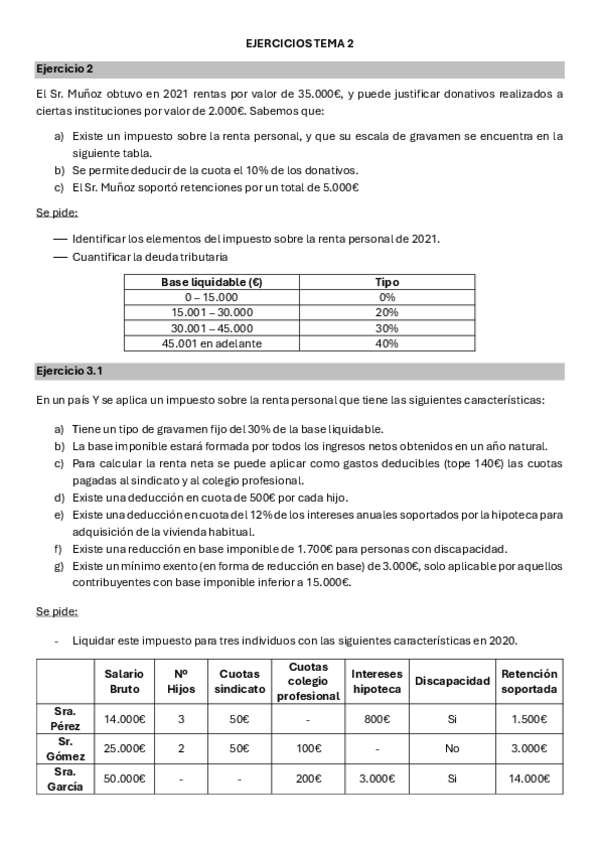 EJERCICIOS TEMA 2

Ejercicio 2

El Sr. Muñoz obtuvo en 2021 rentas por valor de 35.000€, y puede justificar donativos realizados a ciertas instituciones por valor de 2.000€. Sabemos que:

a) Existe un impuesto sobre la renta personal, y que su escala de gravamen se encuentra en la siguiente tabla.
b) Se permite deducir de la cuota el 10% de los donativos.
c) El Sr. Muñoz soportó retenciones por un total de 5.000€

Se pide:

— Identificar los elementos del impuesto sobre la renta personal de 2021.
— Cuantificar la deuda tributaria

| Base liquidable (€) | Tipo |
|---|---|
| 0 – 15.000 | 0% |
| 15.001 – 30.000 | 20% |
| 30.001 – 45.000 | 30% |
| 45.001 en adelante | 40% |

Ejercicio 3.1

En un país Y se aplica un impuesto sobre la renta personal que tiene las siguientes características:

a) Tiene un tipo de gravamen fijo del 30% de la base liquidable.
b) La base imponible estará formada por todos los ingresos netos obtenidos en un año natural.
c) Para calcular la renta neta se puede aplicar como gastos deducibles (tope 140€) las cuotas pagadas al sindicato y al colegio profesional.
d) Existe una deducción en cuota de 500€ por cada hijo.
e) Existe una deducción en cuota del 12% de los intereses anuales soportados por la hipoteca para adquisición de la vivienda habitual.
f) Existe una reducción en base imponible de 1.700€ para personas con discapacidad.
g) Existe un mínimo exento (en forma de reducción en base) de 3.000€, solo aplicable por aquellos contribuyentes con base imponible inferior a 15.000€.

Se pide:

- Liquidar este impuesto para tres individuos con las siguientes características en 2020.

| | Salario Bruto | Nº Hijos | Cuotas sindicato | Cuotas colegio profesional | Intereses hipoteca | Discapacidad | Retención soportada |
|---|---|---|---|---|---|---|---|
| Sra. Pérez | 14.000€ | 3 | 50€ | - | 800€ | Si | 1.500€ |
| Sr. Gómez | 25.000€ | 2 | 50€ | 100€ | - | No | 3.000€ |
| Sra. García | 50.000€ | - | - | 200€ | 3.000€ | Si | 14.000€ |